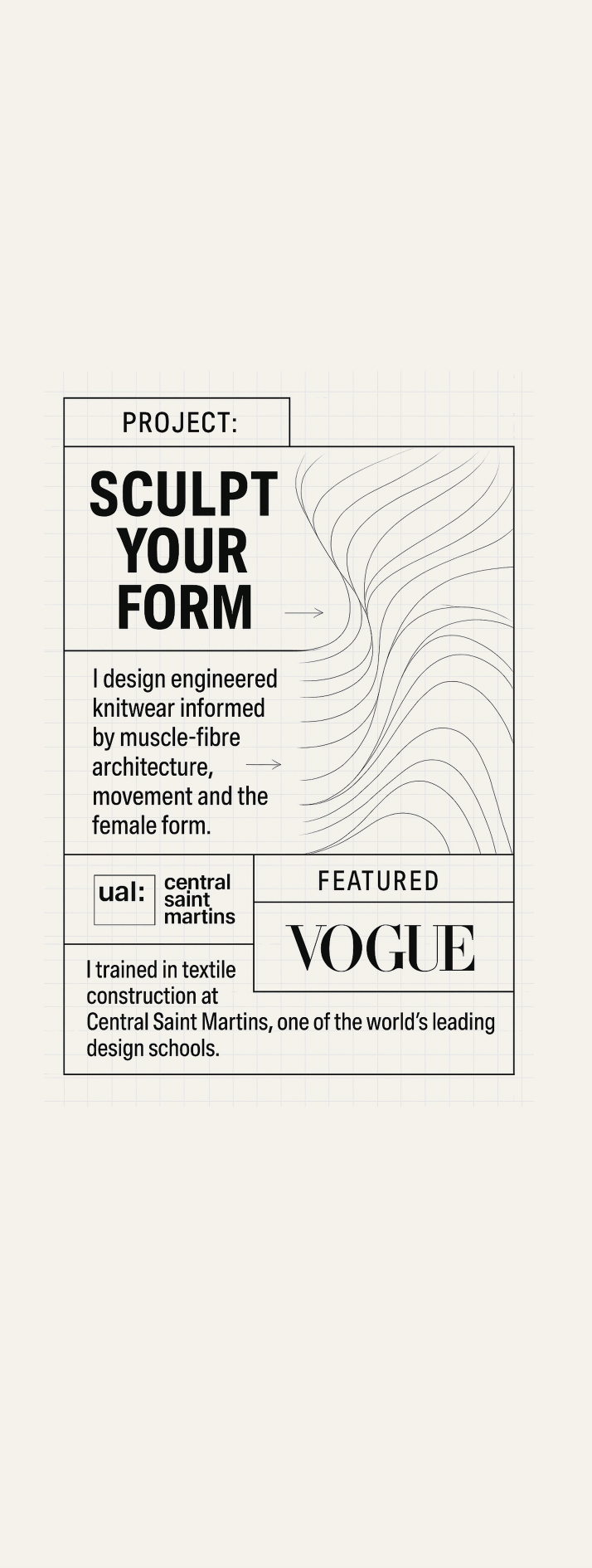 PROJECT:

SCULPT
YOUR
FORM

I design engineered knitwear informed by muscle-fibre architecture, movement and the female form.

ual: central saint martins

FEATURED

VOGUE

I trained in textile construction at Central Saint Martins, one of the world's leading design schools.